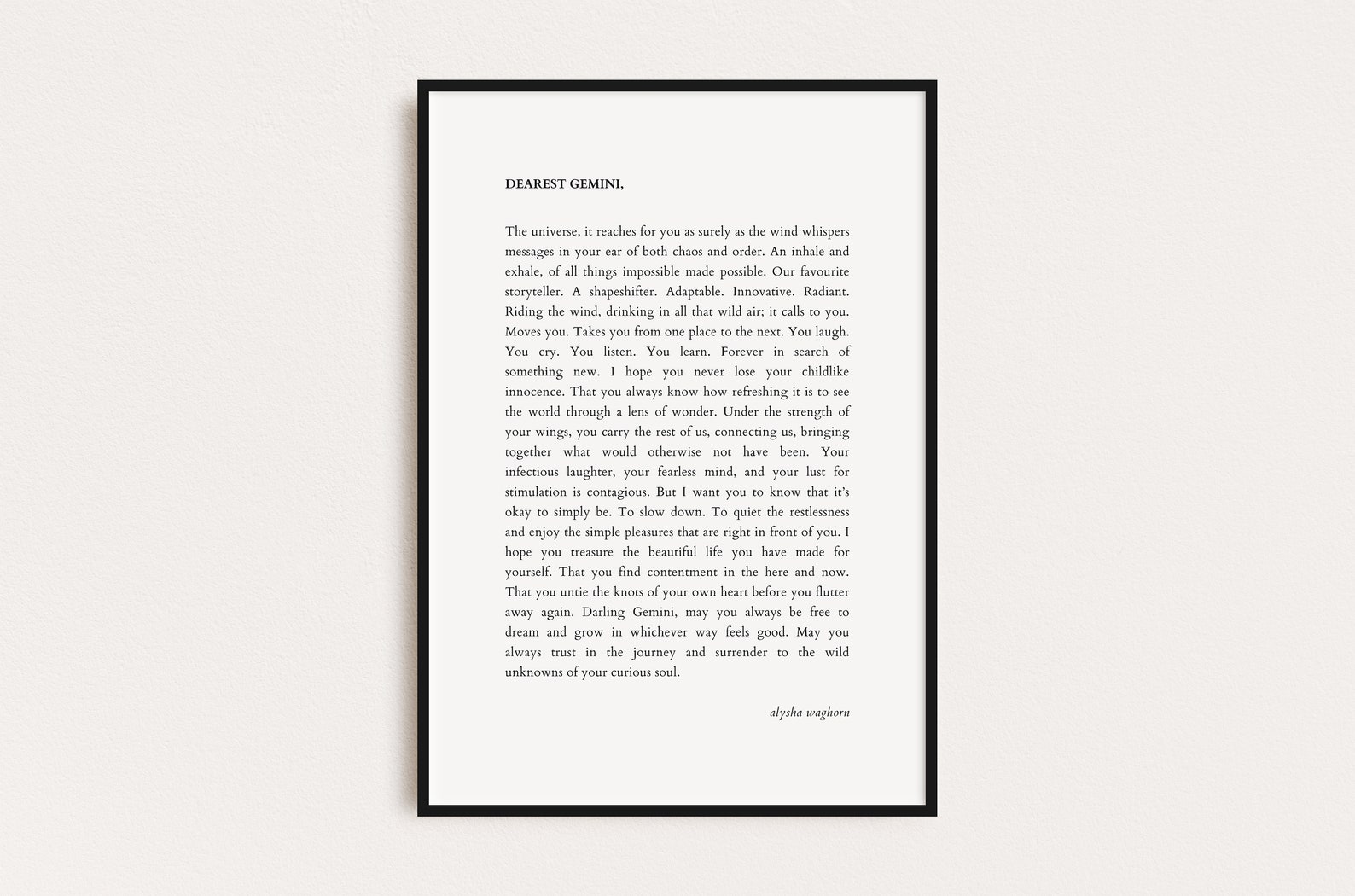 DEAREST GEMINI,

The universe, it reaches for you as surely as the wind whispers messages in your ear of both chaos and order. An inhale and exhale, of all things impossible made possible. Our favourite storyteller. A shapeshifter. Adaptable. Innovative. Radiant. Riding the wind, drinking in all that wild air; it calls to you. Moves you. Takes you from one place to the next. You laugh. You cry. You listen. You learn. Forever in search of something new. I hope you never lose your childlike innocence. That you always know how refreshing it is to see the world through a lens of wonder. Under the strength of your wings, you carry the rest of us, connecting us, bringing together what would otherwise not have been. Your infectious laughter, your fearless mind, and your lust for stimulation is contagious. But I want you to know that it's okay to simply be. To slow down. To quiet the restlessness and enjoy the simple pleasures that are right in front of you. I hope you treasure the beautiful life you have made for yourself. That you find contentment in the here and now. That you untie the knots of your own heart before you flutter away again. Darling Gemini, may you always be free to dream and grow in whichever way feels good. May you always trust in the journey and surrender to the wild unknowns of your curious soul.

alysha waghorn